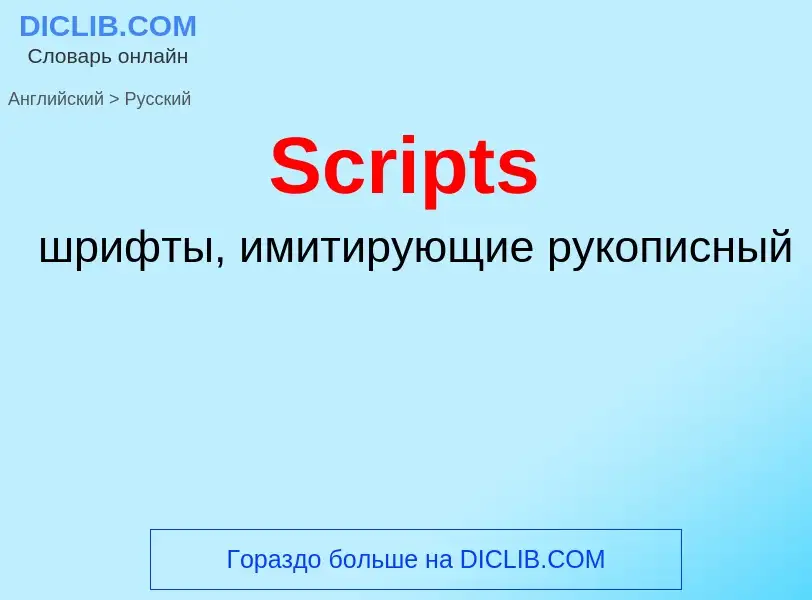 DICLIB.COM
Словарь онлайн

Английский > Русский

Scripts

шрифты, имитирующие рукописный

Гораздо больше на DICLIB.COM